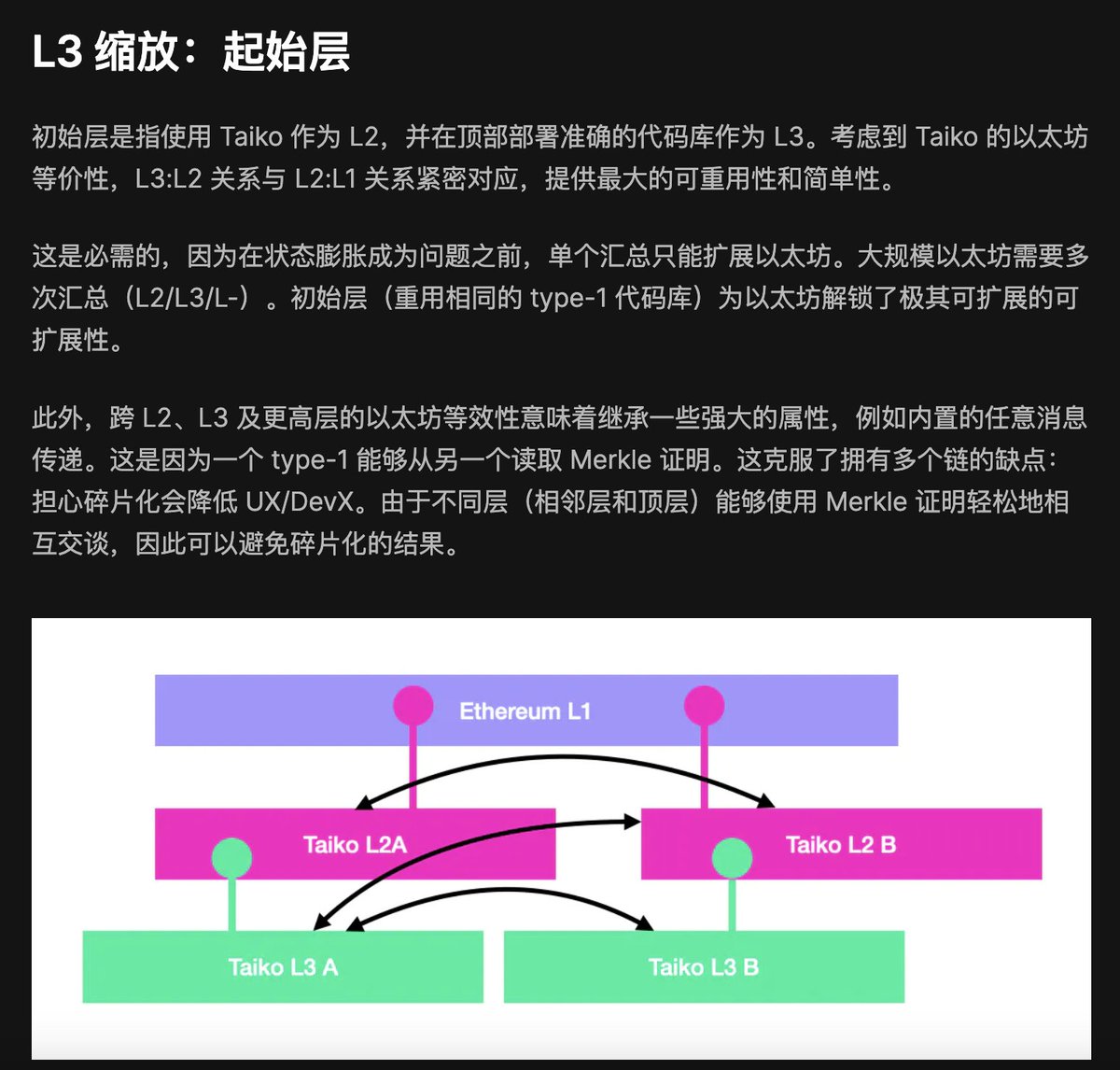 L3 缩放：起始层

初始层是指使用 Taiko 作为 L2，并在顶部部署准确的代码库作为 L3。考虑到 Taiko 的以太坊等价性，L3:L2 关系与 L2:L1 关系紧密对应，提供最大的可重用性和简单性。

这是必需的，因为在状态膨胀成为问题之前，单个汇总只能扩展以太坊。大规模以太坊需要多次汇总（L2/L3/L-）。初始层（重用相同的 type-1 代码库）为以太坊解锁了极其可扩展的可扩展性。

此外，跨 L2、L3 及更高层的以太坊等效性意味着继承一些强大的属性，例如内置的任意消息传递。这是因为一个 type-1 能够从另一个读取 Merkle 证明。这克服了拥有多个链的缺点：担心碎片化会降低 UX/DevX。由于不同层（相邻层和顶层）能够使用 Merkle 证明轻松地相互交谈，因此可以避免碎片化的结果。

Ethereum L1

Taiko L2A

Taiko L2 B

Taiko L3 A

Taiko L3 B